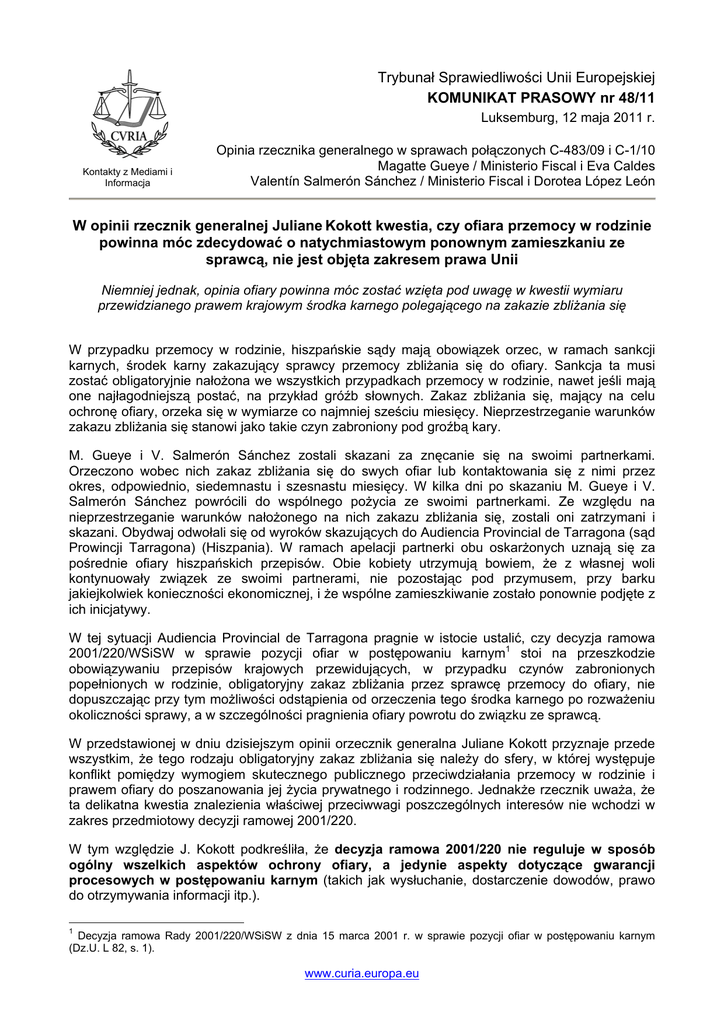 CVRIA

Kontakty z Mediami i Informacja

Trybunał Sprawiedliwości Unii Europejskiej
KOMUNIKAT PRASOWY nr 48/11
Luksemburg, 12 maja 2011 r.

Opinia rzecznika generalnego w sprawach połączonych C-483/09 i C-1/10
Magatte Gueye / Ministerio Fiscal i Eva Caldes
Valentín Salmerón Sánchez / Ministerio Fiscal i Dorotea López León

W opinii rzecznik generalnej Juliane Kokott kwestia, czy ofiara przemocy w rodzinie powinna móc zdecydować o natychmiastowym ponownym zamieszkaniu ze sprawcą, nie jest objęta zakresem prawa Unii

Niemniej jednak, opinia ofiary powinna móc zostać wzięta pod uwagę w kwestii wymiaru przewidzianego prawem krajowym środka karnego polegającego na zakazie zbliżania się

W przypadku przemocy w rodzinie, hiszpańskie sądy mają obowiązek orzec, w ramach sankcji karnych, środek karny zakazujący sprawcy przemocy zbliżania się do ofiary. Sankcja ta musi zostać obligatoryjnie nałożona we wszystkich przypadkach przemocy w rodzinie, nawet jeśli mają one najłagodniejszą postać, na przykład gróźb słownych. Zakaz zbliżania się, mający na celu ochronę ofiary, orzeka się w wymiarze co najmniej sześciu miesięcy. Nieprzestrzeganie warunków zakazu zbliżania się stanowi jako takie czyn zabroniony pod groźbą kary.

M. Gueye i V. Salmerón Sánchez zostali skazani za znęcanie się na swoimi partnerkami. Orzeczono wobec nich zakaz zbliżania się do swych ofiar lub kontaktowania się z nimi przez okres, odpowiednio, siedemnastu i szesnastu miesięcy. W kilka dni po skazaniu M. Gueye i V. Salmerón Sánchez powrócili do wspólnego pożycia ze swoimi partnerkami. Ze względu na nieprzestrzeganie warunków nałożonego na nich zakazu zbliżania się, zostali oni zatrzymani i skazani. Obydwaj odwołali się od wyroków skazujących do Audiencia Provincial de Tarragona (sąd Prowincji Tarragona) (Hiszpania). W ramach apelacji partnerki obu oskarżonych uznają się za pośrednie ofiary hiszpańskich przepisów. Obie kobiety utrzymują bowiem, że z własnej woli kontynuowały związek ze swoimi partnerami, nie pozostając pod przymusem, przy barku jakiejkolwiek konieczności ekonomicznej, i że wspólne zamieszkiwanie zostało ponownie podjęte z ich inicjatywy.

W tej sytuacji Audiencia Provincial de Tarragona pragnie w istocie ustalić, czy decyzja ramowa 2001/220/WSiSW w sprawie pozycji ofiar w postępowaniu karnym$^1$ stoi na przeszkodzie obowiązywaniu przepisów krajowych przewidujących, w przypadku czynów zabronionych popełnionych w rodzinie, obligatoryjny zakaz zbliżania przez sprawcę przemocy do ofiary, nie dopuszczając przy tym możliwości odstąpienia od orzeczenia tego środka karnego po rozważeniu okoliczności sprawy, a w szczególności pragnienia ofiary powrotu do związku ze sprawcą.

W przedstawionej w dniu dzisiejszym opinii orzecznik generalna Juliane Kokott przyznaje przede wszystkim, że tego rodzaju obligatoryjny zakaz zbliżania się należy do sfery, w której występuje konflikt pomiędzy wymogiem skutecznego publicznego przeciwdziałania przemocy w rodzinie i prawem ofiary do poszanowania jej życia prywatnego i rodzinnego. Jednakże rzecznik uważa, że ta delikatna kwestia znalezienia właściwej przeciwwagi poszczególnych interesów nie wchodzi w zakres przedmiotowy decyzji ramowej 2001/220.

W tym względzie J. Kokott podkreśliła, że decyzja ramowa 2001/220 nie reguluje w sposób ogólny wszelkich aspektów ochrony ofiary, a jedynie aspekty dotyczące gwarancji procesowych w postępowaniu karnym (takich jak wysłuchanie, dostarczenie dowodów, prawo do otrzymywania informacji itp.).

$^1$ Decyzja ramowa Rady 2001/220/WSiSW z dnia 15 marca 2001 r. w sprawie pozycji ofiar w postępowaniu karnym (Dz.U. L 82, s. 1).

www.curia.europa.eu